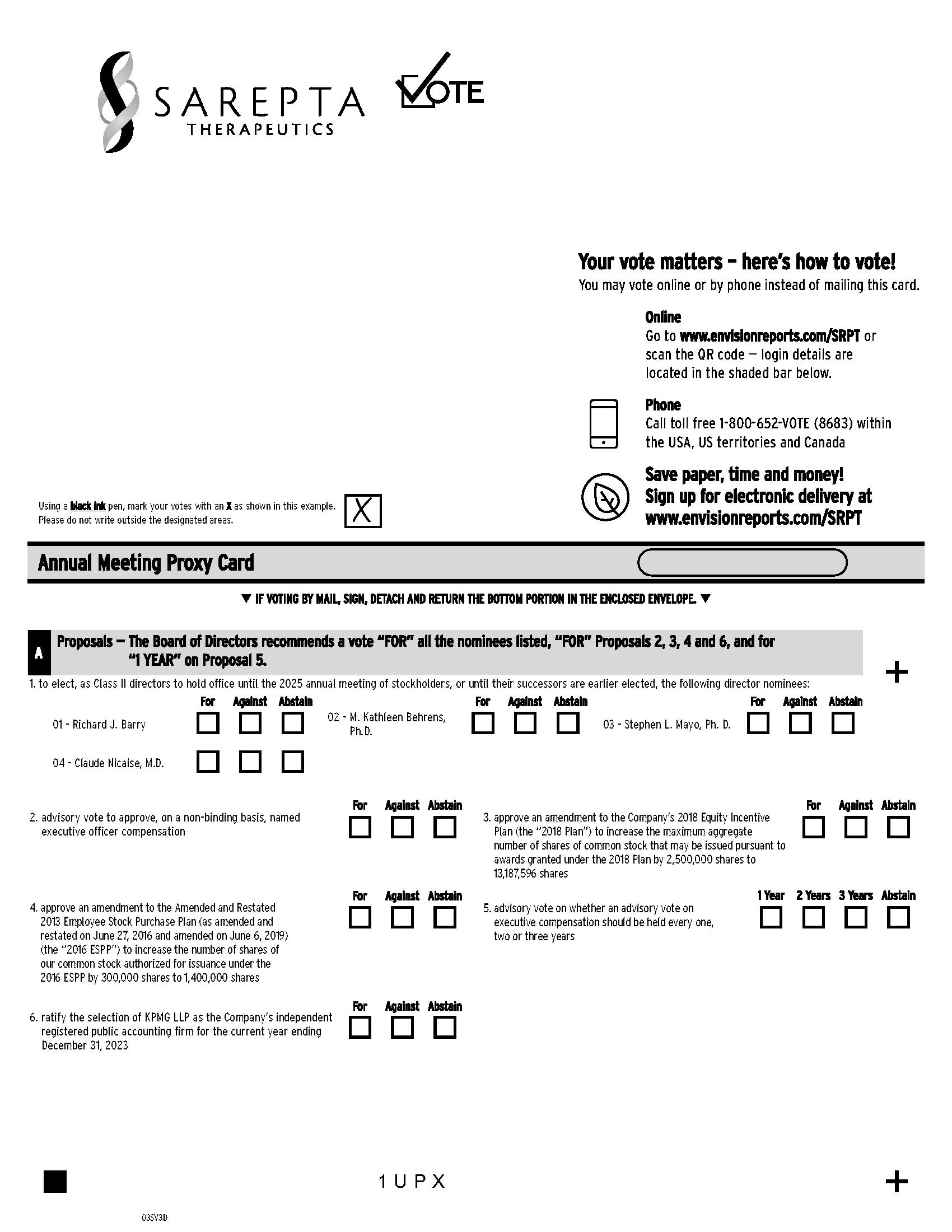 SAREPTA
THERAPEUTICS

VOTE

Your vote matters – here's how to vote!
You may vote online or by phone instead of mailing this card.

Online
Go to www.envisionreports.com/SRPT or scan the QR code — login details are located in the shaded bar below.

Phone
Call toll free 1-800-652-VOTE (8683) within the USA, US territories and Canada

Save paper, time and money!
Sign up for electronic delivery at www.envisionreports.com/SRPT

Using a black ink pen, mark your votes with an X as shown in this example. Please do not write outside the designated areas.

X

Annual Meeting Proxy Card

▼ IF VOTING BY MAIL, SIGN, DETACH AND RETURN THE BOTTOM PORTION IN THE ENCLOSED ENVELOPE. ▼

A Proposals — The Board of Directors recommends a vote "FOR" all the nominees listed, "FOR" Proposals 2, 3, 4 and 6, and for "1 YEAR" on Proposal 5.

+

1. to elect, as Class II directors to hold office until the 2025 annual meeting of stockholders, or until their successors are earlier elected, the following director nominees:

For Against Abstain
01 - Richard J. Barry
For Against Abstain
02 - M. Kathleen Behrens, Ph.D.
For Against Abstain
03 - Stephen L. Mayo, Ph. D.
04 - Claude Nicaise, M.D.

For Against Abstain
2. advisory vote to approve, on a non-binding basis, named executive officer compensation

For Against Abstain
3. approve an amendment to the Company's 2018 Equity Incentive Plan (the "2018 Plan") to increase the maximum aggregate number of shares of common stock that may be issued pursuant to awards granted under the 2018 Plan by 2,500,000 shares to 13,187,596 shares

For Against Abstain
4. approve an amendment to the Amended and Restated 2013 Employee Stock Purchase Plan (as amended and restated on June 27, 2016 and amended on June 6, 2019) (the "2016 ESPP") to increase the number of shares of our common stock authorized for issuance under the 2016 ESPP by 300,000 shares to 1,400,000 shares

1 Year 2 Years 3 Years Abstain
5. advisory vote on whether an advisory vote on executive compensation should be held every one, two or three years

For Against Abstain
6. ratify the selection of KPMG LLP as the Company's independent registered public accounting firm for the current year ending December 31, 2023

1 U P X

+

03SV3D